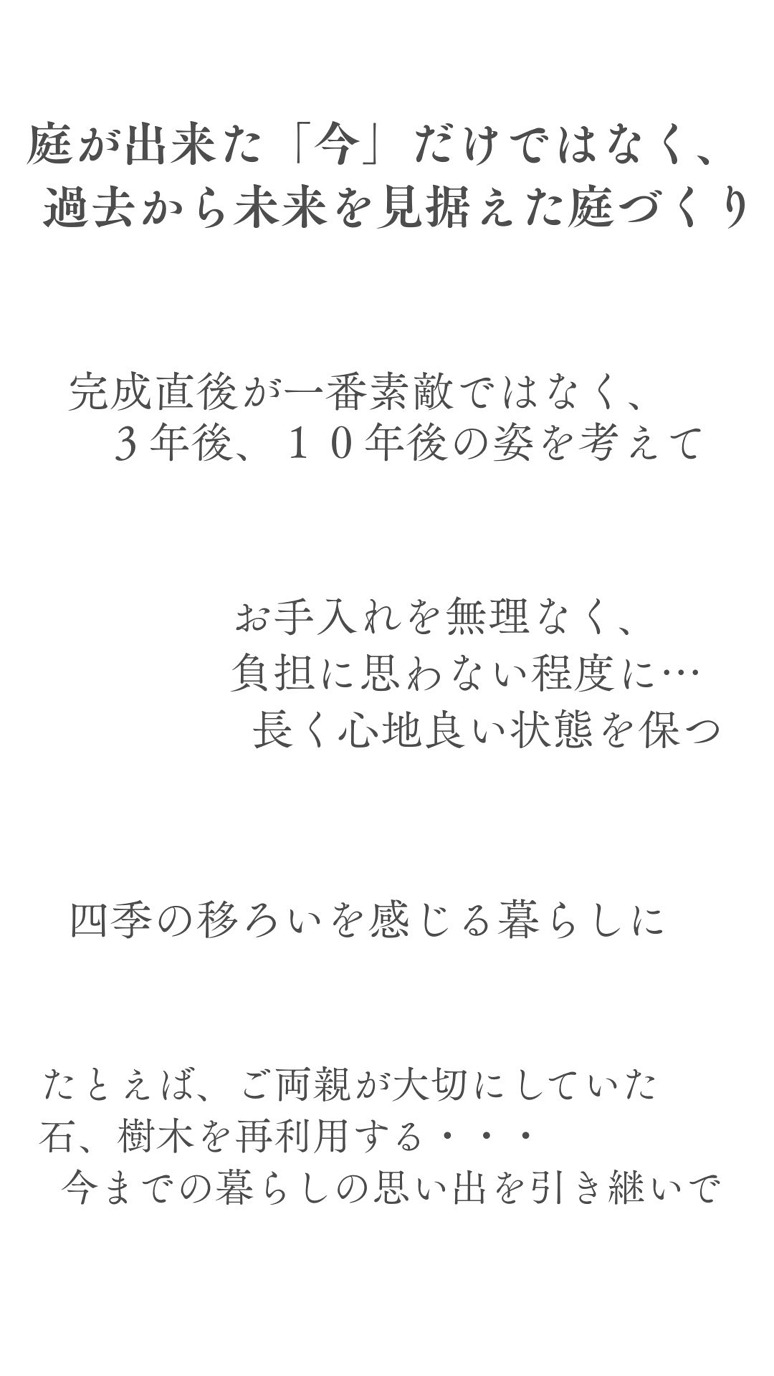 庭が出来た「今」だけではなく、
過去から未来を見据えた庭づくり

完成直後が一番素敵ではなく、
３年後、１０年後の姿を考えて

お手入れを無理なく、
負担に思わない程度に…
長く心地良い状態を保つ

四季の移ろいを感じる暮らしに

たとえば、ご両親が大切にしていた
石、樹木を再利用する・・・
今までの暮らしの思い出を引き継いで